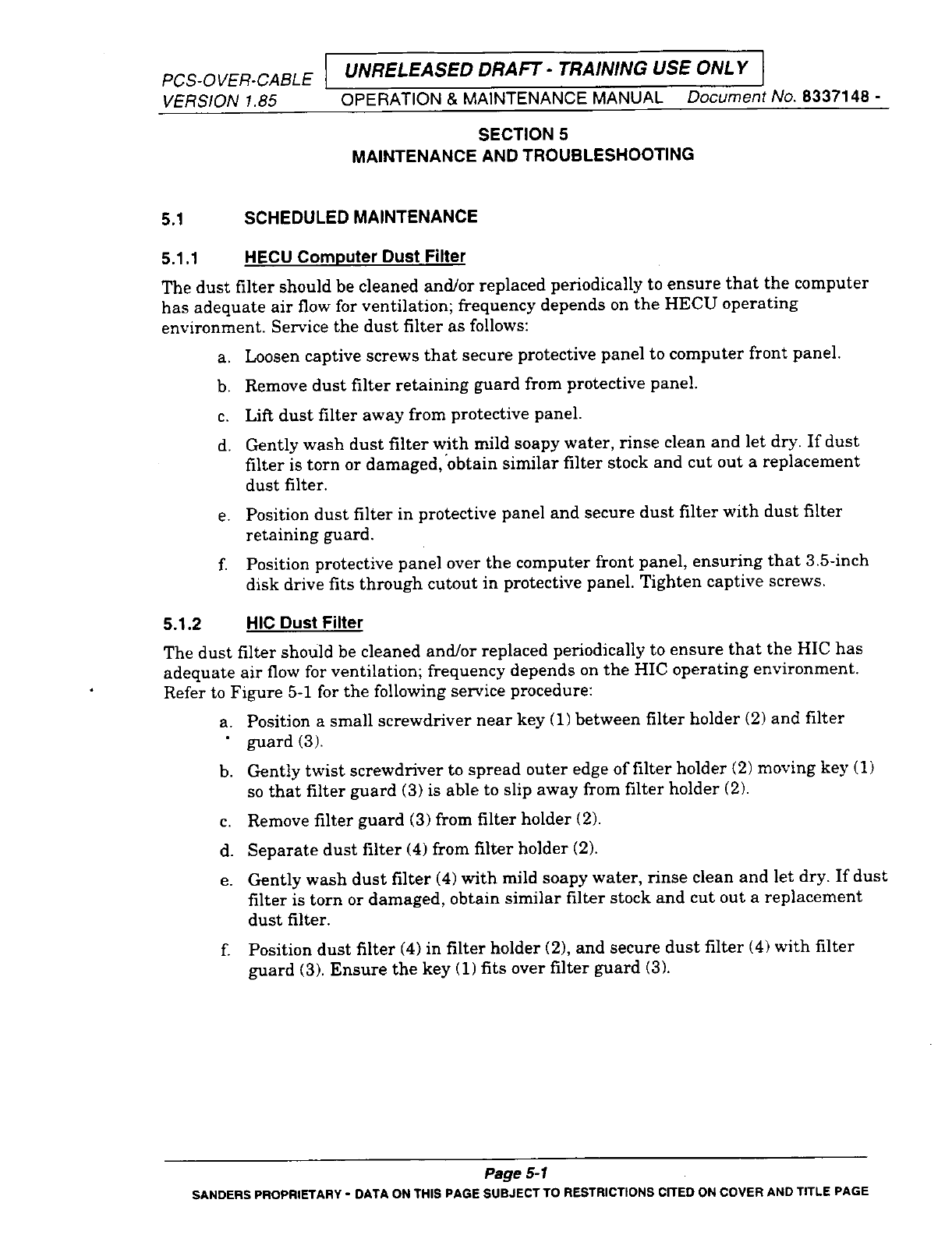 PCS-OVER-CABLE
VERSION 1.85

UNRELEASED DRAFT - TRAINING USE ONLY

OPERATION & MAINTENANCE MANUAL Document No. 8337148 -

SECTION 5
MAINTENANCE AND TROUBLESHOOTING

5.1 SCHEDULED MAINTENANCE

5.1.1 HECU Computer Dust Filter

The dust filter should be cleaned and/or replaced periodically to ensure that the computer has adequate air flow for ventilation; frequency depends on the HECU operating environment. Service the dust filter as follows:

a. Loosen captive screws that secure protective panel to computer front panel.

b. Remove dust filter retaining guard from protective panel.

c. Lift dust filter away from protective panel.

d. Gently wash dust filter with mild soapy water, rinse clean and let dry. If dust filter is torn or damaged, obtain similar filter stock and cut out a replacement dust filter.

e. Position dust filter in protective panel and secure dust filter with dust filter retaining guard.

f. Position protective panel over the computer front panel, ensuring that 3.5-inch disk drive fits through cutout in protective panel. Tighten captive screws.

5.1.2 HIC Dust Filter

The dust filter should be cleaned and/or replaced periodically to ensure that the HIC has adequate air flow for ventilation; frequency depends on the HIC operating environment. Refer to Figure 5-1 for the following service procedure:

a. Position a small screwdriver near key (1) between filter holder (2) and filter guard (3).

b. Gently twist screwdriver to spread outer edge of filter holder (2) moving key (1) so that filter guard (3) is able to slip away from filter holder (2).

c. Remove filter guard (3) from filter holder (2).

d. Separate dust filter (4) from filter holder (2).

e. Gently wash dust filter (4) with mild soapy water, rinse clean and let dry. If dust filter is torn or damaged, obtain similar filter stock and cut out a replacement dust filter.

f. Position dust filter (4) in filter holder (2), and secure dust filter (4) with filter guard (3). Ensure the key (1) fits over filter guard (3).

Page 5-1

SANDERS PROPRIETARY - DATA ON THIS PAGE SUBJECT TO RESTRICTIONS CITED ON COVER AND TITLE PAGE